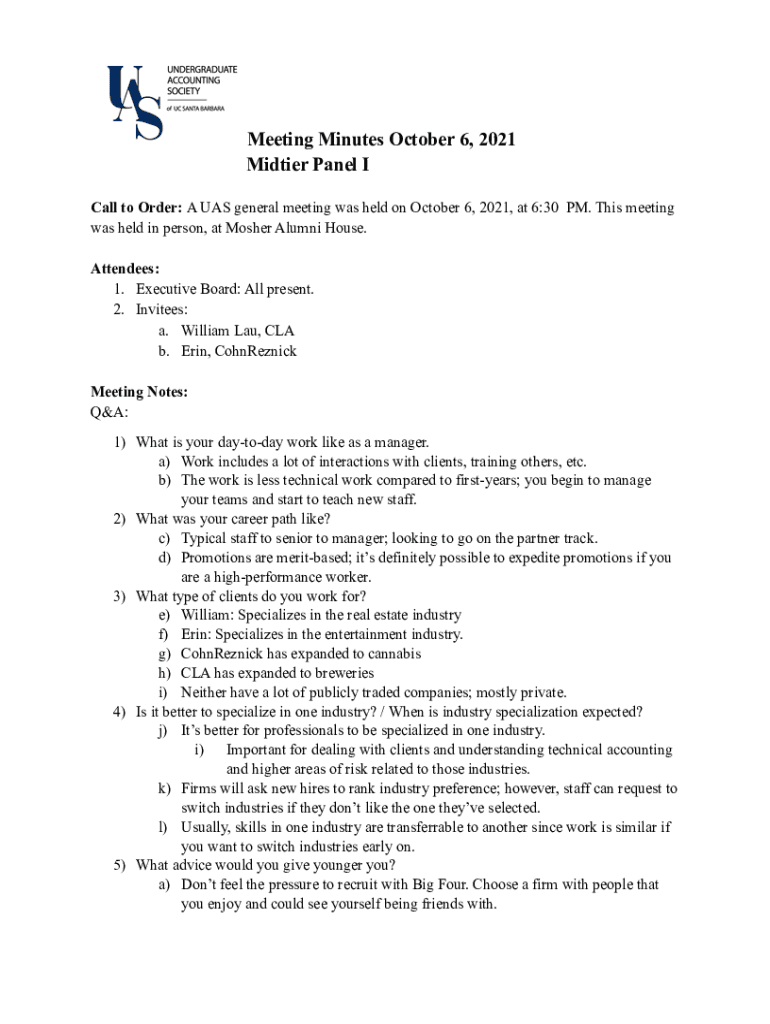 UAS
UNDERGRADUATE ACCOUNTING SOCIETY
of UC SANTA BARBARA

Meeting Minutes October 6, 2021
Midtier Panel I

Call to Order: A UAS general meeting was held on October 6, 2021, at 6:30 PM. This meeting was held in person, at Mosher Alumni House.

Attendees:
1. Executive Board: All present.
2. Invitees:
a. William Lau, CLA
b. Erin, CohnReznick

Meeting Notes:
Q&A:

1) What is your day-to-day work like as a manager.
a) Work includes a lot of interactions with clients, training others, etc.
b) The work is less technical work compared to first-years; you begin to manage your teams and start to teach new staff.
2) What was your career path like?
c) Typical staff to senior to manager; looking to go on the partner track.
d) Promotions are merit-based; it's definitely possible to expedite promotions if you are a high-performance worker.
3) What type of clients do you work for?
e) William: Specializes in the real estate industry
f) Erin: Specializes in the entertainment industry.
g) CohnReznick has expanded to cannabis
h) CLA has expanded to breweries
i) Neither have a lot of publicly traded companies; mostly private.
4) Is it better to specialize in one industry? / When is industry specialization expected?
j) It's better for professionals to be specialized in one industry.
i) Important for dealing with clients and understanding technical accounting and higher areas of risk related to those industries.
k) Firms will ask new hires to rank industry preference; however, staff can request to switch industries if they don't like the one they've selected.
l) Usually, skills in one industry are transferrable to another since work is similar if you want to switch industries early on.
5) What advice would you give younger you?
a) Don't feel the pressure to recruit with Big Four. Choose a firm with people that you enjoy and could see yourself being friends with.